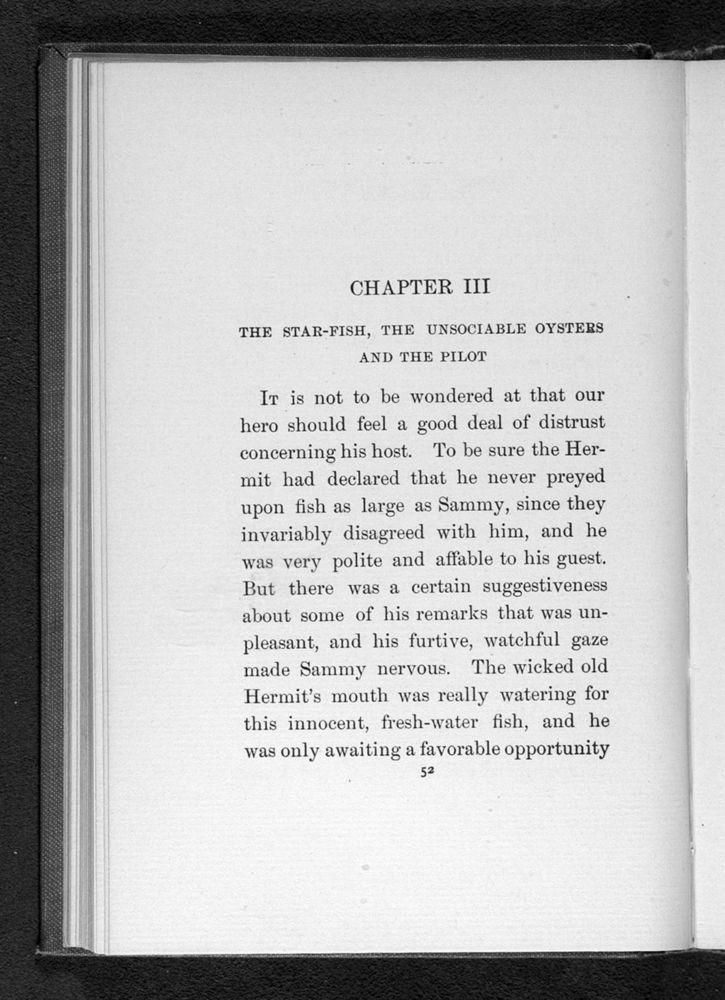 CHAPTER III

THE STAR-FISH, THE UNSOCIABLE OYSTERS AND THE PILOT

It is not to be wondered at that our hero should feel a good deal of distrust concerning his host. To be sure the Hermit had declared that he never preyed upon fish as large as Sammy, since they invariably disagreed with him, and he was very polite and affable to his guest. But there was a certain suggestiveness about some of his remarks that was unpleasant, and his furtive, watchful gaze made Sammy nervous. The wicked old Hermit's mouth was really watering for this innocent, fresh-water fish, and he was only awaiting a favorable opportunity

52